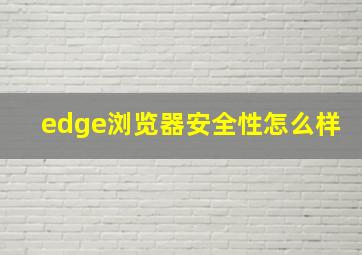 edge浏览器安全性怎么样